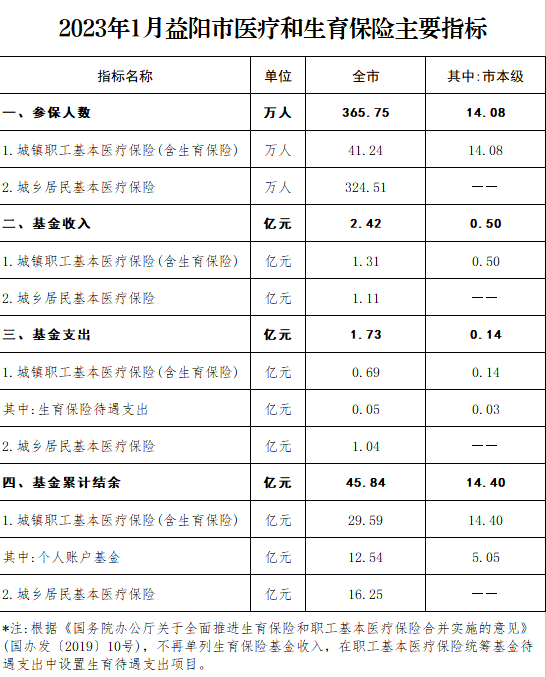 2023年1月益阳市医疗和生育保险主要指标

| 指标名称 | 单位 | 全市 | 其中:市本级 |
|---|---|---|---|
| 一、参保人数 | 万人 | 365.75 | 14.08 |
| 1.城镇职工基本医疗保险(含生育保险) | 万人 | 41.24 | 14.08 |
| 2.城乡居民基本医疗保险 | 万人 | 324.51 | —— |
| 二、基金收入 | 亿元 | 2.42 | 0.50 |
| 1.城镇职工基本医疗保险(含生育保险) | 亿元 | 1.31 | 0.50 |
| 2.城乡居民基本医疗保险 | 亿元 | 1.11 | —— |
| 三、基金支出 | 亿元 | 1.73 | 0.14 |
| 1.城镇职工基本医疗保险(含生育保险) | 亿元 | 0.69 | 0.14 |
| 其中:生育保险待遇支出 | 亿元 | 0.05 | 0.03 |
| 2.城乡居民基本医疗保险 | 亿元 | 1.04 | —— |
| 四、基金累计结余 | 亿元 | 45.84 | 14.40 |
| 1.城镇职工基本医疗保险(含生育保险) | 亿元 | 29.59 | 14.40 |
| 其中:个人账户基金 | 亿元 | 12.54 | 5.05 |
| 2.城乡居民基本医疗保险 | 亿元 | 16.25 | —— |

*注:根据《国务院办公厅关于全面推进生育保险和职工基本医疗保险合并实施的意见》(国办发〔2019〕10号),不再单列生育保险基金收入,在职工基本医疗保险统筹基金待遇支出中设置生育待遇支出项目。